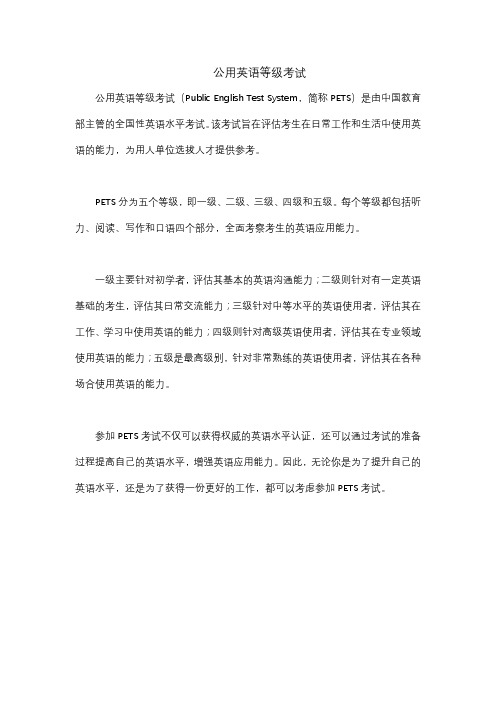 公用英语等级考试

公用英语等级考试（Public English Test System，简称 PETS）是由中国教育部主管的全国性英语水平考试。该考试旨在评估考生在日常工作和生活中使用英语的能力，为用人单位选拔人才提供参考。

PETS 分为五个等级，即一级、二级、三级、四级和五级。每个等级都包括听力、阅读、写作和口语四个部分，全面考察考生的英语应用能力。

一级主要针对初学者，评估其基本的英语沟通能力；二级则针对有一定英语基础的考生，评估其日常交流能力；三级针对中等水平的英语使用者，评估其在工作、学习中使用英语的能力；四级则针对高级英语使用者，评估其在专业领域使用英语的能力；五级是最高级别，针对非常熟练的英语使用者，评估其在各种场合使用英语的能力。

参加 PETS 考试不仅可以获得权威的英语水平认证，还可以通过考试的准备过程提高自己的英语水平，增强英语应用能力。因此，无论你是为了提升自己的英语水平，还是为了获得一份更好的工作，都可以考虑参加 PETS 考试。